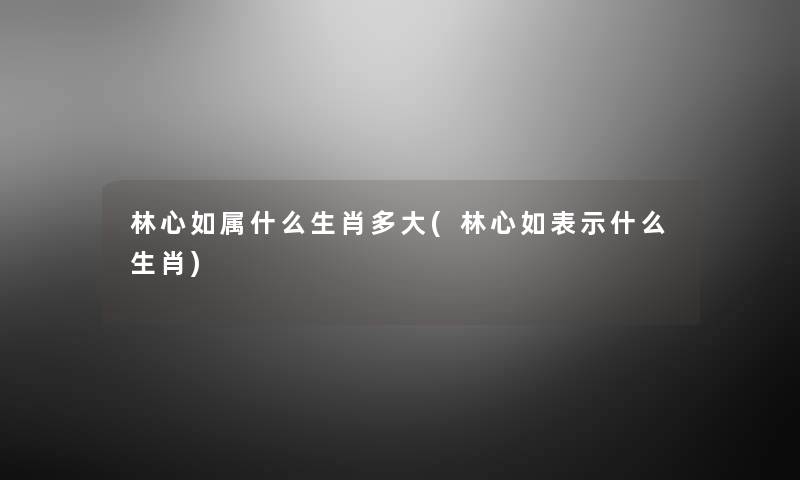 林心如属什么生肖多大(林心如表示什么生肖)